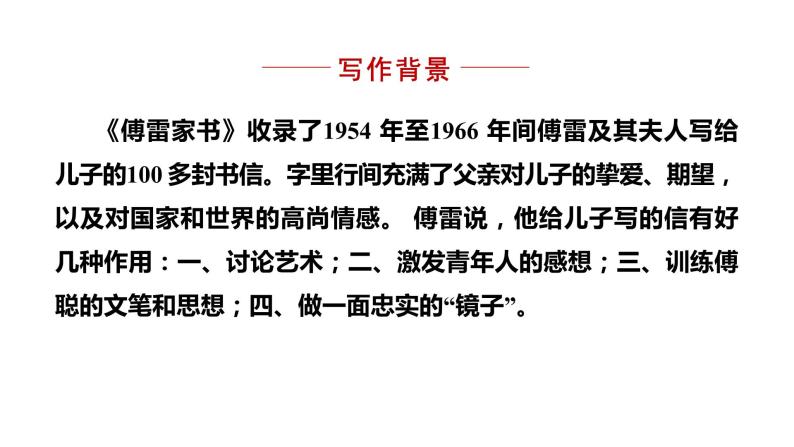 写作背景

《傅雷家书》收录了1954 年至1966 年间傅雷及其夫人写给儿子的100 多封书信。字里行间充满了父亲对儿子的挚爱、期望，以及对国家和世界的高尚情感。 傅雷说，他给儿子写的信有好几种作用：一、讨论艺术；二、激发青年人的感想；三、训练傅聪的文笔和思想；四、做一面忠实的“镜子”。